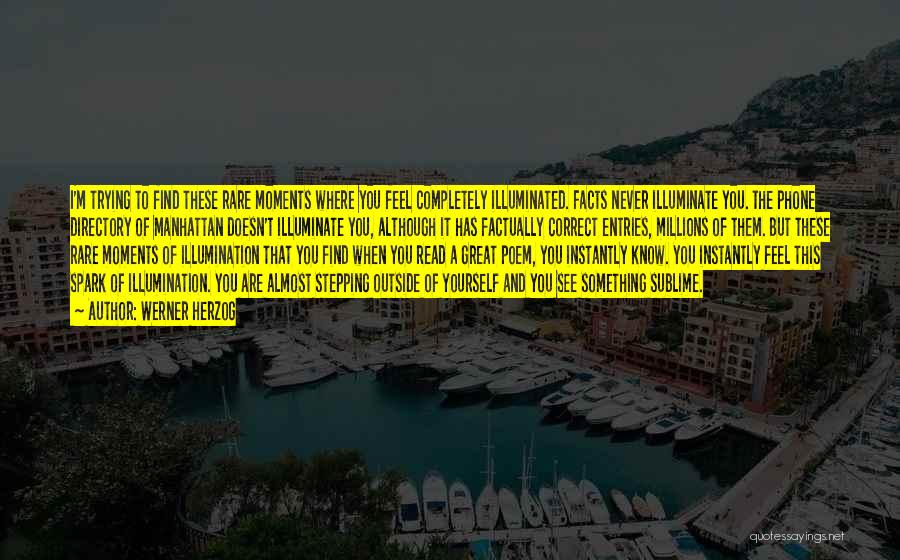 I'M TRYING TO FIND THESE RARE MOMENTS WHERE YOU FEEL COMPLETELY ILLUMINATED. FACTS NEVER ILLUMINATE YOU. THE PHONE DIRECTORY OF MANHATTAN DOESN'T ILLUMINATE YOU, ALTHOUGH IT HAS FACTUALLY CORRECT ENTRIES, MILLIONS OF THEM. BUT THESE RARE MOMENTS OF ILLUMINATION THAT YOU FIND WHEN YOU READ A GREAT POEM, YOU INSTANTLY KNOW. YOU INSTANTLY FEEL THIS SPARK OF ILLUMINATION. YOU ARE ALMOST STEPPING OUTSIDE OF YOURSELF AND YOU SEE SOMETHING SUBLIME.
~ AUTHOR: WERNER HERZOG

quotessayings.net